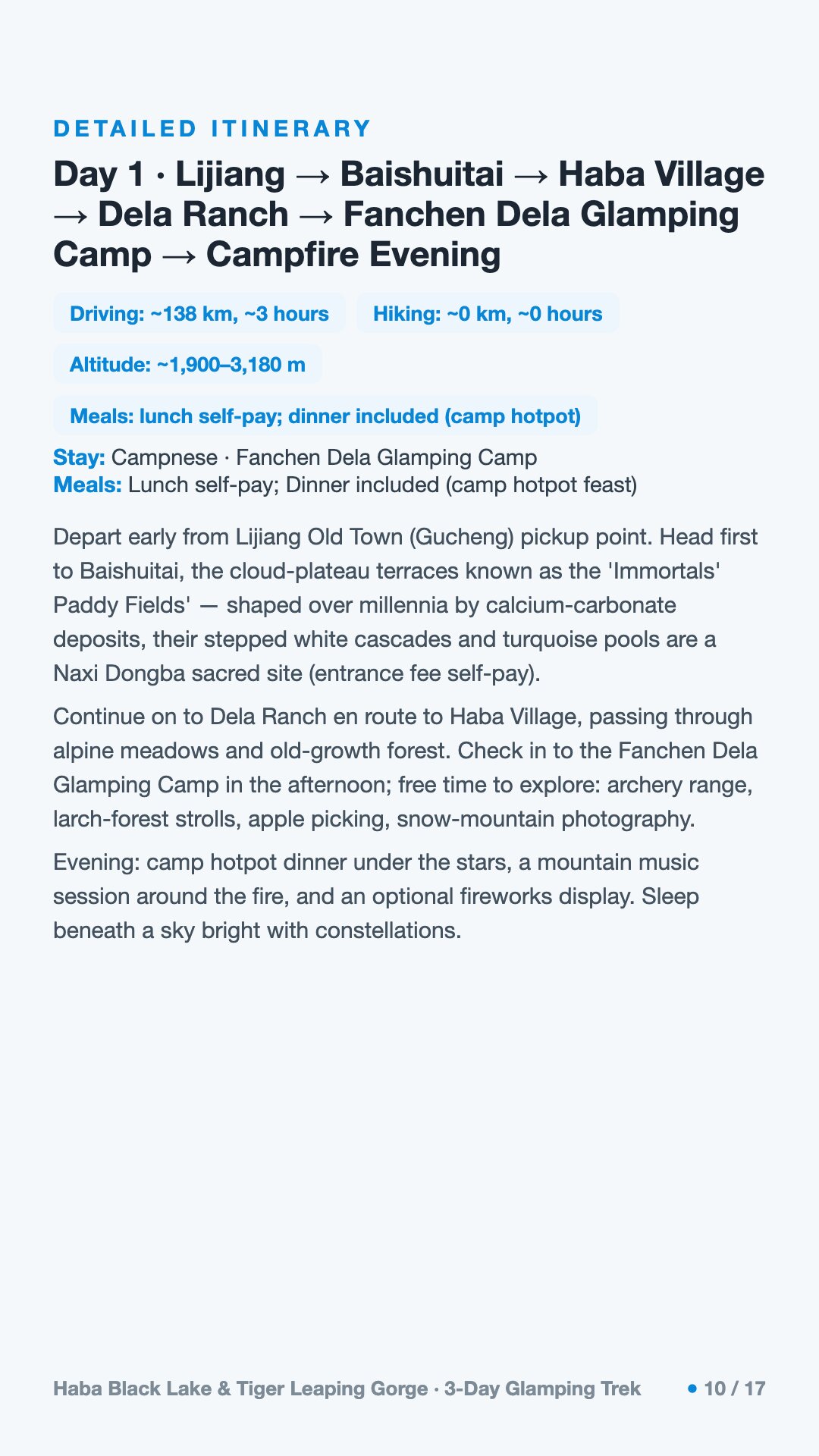 DETAILED ITINERARY

Day 1 · Lijiang → Baishuitai → Haba Village → Dela Ranch → Fanchen Dela Glamping Camp → Campfire Evening

Driving: ~138 km, ~3 hours

Hiking: ~0 km, ~0 hours

Altitude: ~1,900–3,180 m

Meals: lunch self-pay; dinner included (camp hotpot)

Stay: Campnese · Fanchen Dela Glamping Camp
Meals: Lunch self-pay; Dinner included (camp hotpot feast)

Depart early from Lijiang Old Town (Gucheng) pickup point. Head first to Baishuitai, the cloud-plateau terraces known as the 'Immortals' Paddy Fields' — shaped over millennia by calcium-carbonate deposits, their stepped white cascades and turquoise pools are a Naxi Dongba sacred site (entrance fee self-pay).

Continue on to Dela Ranch en route to Haba Village, passing through alpine meadows and old-growth forest. Check in to the Fanchen Dela Glamping Camp in the afternoon; free time to explore: archery range, larch-forest strolls, apple picking, snow-mountain photography.

Evening: camp hotpot dinner under the stars, a mountain music session around the fire, and an optional fireworks display. Sleep beneath a sky bright with constellations.

Haba Black Lake & Tiger Leaping Gorge · 3-Day Glamping Trek

• 10 / 17